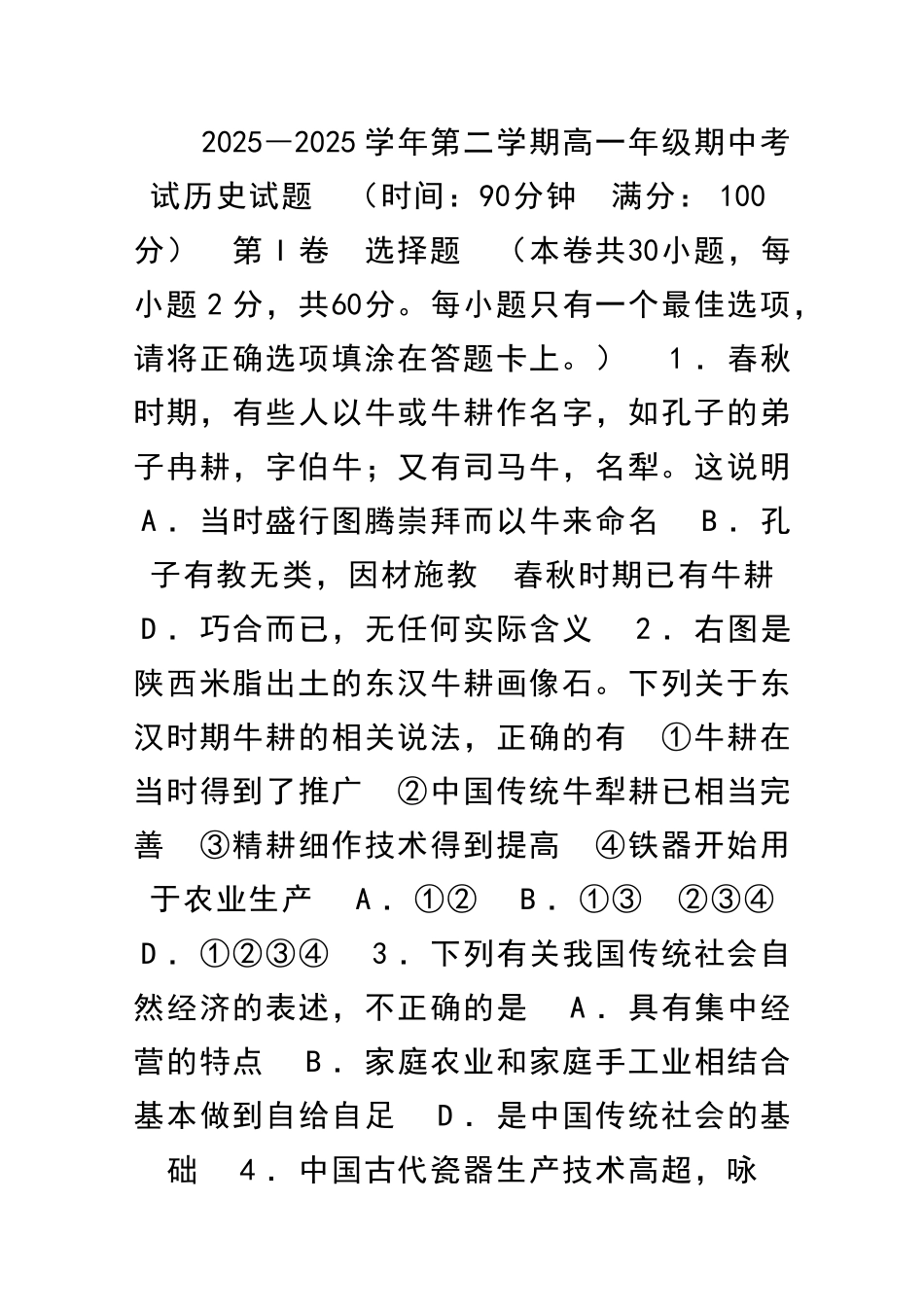 2025—2025学年第二学期高一年级期中考试历史试题 （时间：90分钟 满分：100分） 第Ⅰ卷 选择题 （本卷共30小题，每小题2分，共60分。每小题只有一个最佳选项，请将正确选项填涂在答题卡上。） 1．春秋时期，有些人以牛或牛耕作名字，如孔子的弟子冉耕，字伯牛；又有司马牛，名犁。这说明 A．当时盛行图腾崇拜而以牛来命名 B．孔子有教无类，因材施教 春秋时期已有牛耕 D．巧合而已，无任何实际含义 2．右图是陕西米脂出土的东汉牛耕画像石。下列关于东汉时期牛耕的相关说法，正确的有 ①牛耕在当时得到了推广 ②中国传统牛犁耕已相当完善 ③精耕细作技术得到提高 ④铁器开始用于农业生产 A．①② B．①③ ②③④ D．①②③④ 3．下列有关我国传统社会自然经济的表述，不正确的是 A．具有集中经营的特点 B．家庭农业和家庭手工业相结合 基本做到自给自足 D．是中国传统社会的基础 4．中国古代瓷器生产技术高超，咏